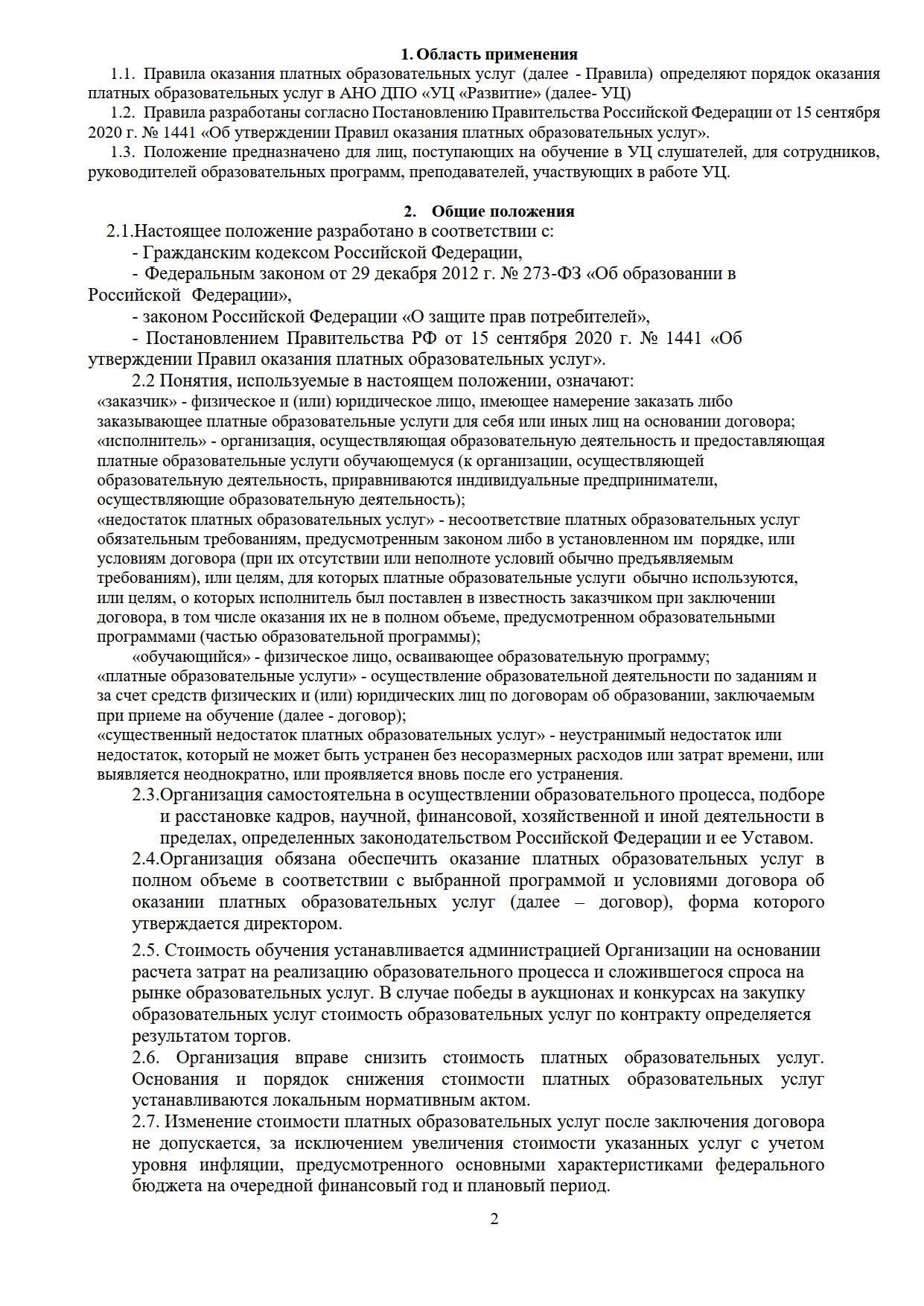 1. Область применения

1.1. Правила оказания платных образовательных услуг (далее - Правила) определяют порядок оказания платных образовательных услуг в АНО ДПО «УЦ «Развитие» (далее- УЦ)

1.2. Правила разработаны согласно Постановлению Правительства Российской Федерации от 15 сентября 2020 г. № 1441 «Об утверждении Правил оказания платных образовательных услуг».

1.3. Положение предназначено для лиц, поступающих на обучение в УЦ слушателей, для сотрудников, руководителей образовательных программ, преподавателей, участвующих в работе УЦ.

2. Общие положения

2.1.Настоящее положение разработано в соответствии с:

- Гражданским кодексом Российской Федерации,

- Федеральным законом от 29 декабря 2012 г. № 273-ФЗ «Об образовании в Российской Федерации»,

- законом Российской Федерации «О защите прав потребителей»,

- Постановлением Правительства РФ от 15 сентября 2020 г. № 1441 «Об утверждении Правил оказания платных образовательных услуг».

2.2 Понятия, используемые в настоящем положении, означают:

«заказчик» - физическое и (или) юридическое лицо, имеющее намерение заказать либо заказывающее платные образовательные услуги для себя или иных лиц на основании договора;

«исполнитель» - организация, осуществляющая образовательную деятельность и предоставляющая платные образовательные услуги обучающемуся (к организации, осуществляющей образовательную деятельность, приравниваются индивидуальные предприниматели, осуществляющие образовательную деятельность);

«недостаток платных образовательных услуг» - несоответствие платных образовательных услуг обязательным требованиям, предусмотренным законом либо в установленном им порядке, или условиям договора (при их отсутствии или неполноте условий обычно предъявляемым требованиям), или целям, для которых платные образовательные услуги обычно используются, или целям, о которых исполнитель был поставлен в известность заказчиком при заключении договора, в том числе оказания их не в полном объеме, предусмотренном образовательными программами (частью образовательной программы);

«обучающийся» - физическое лицо, осваивающее образовательную программу;

«платные образовательные услуги» - осуществление образовательной деятельности по заданиям и за счет средств физических и (или) юридических лиц по договорам об образовании, заключаемым при приеме на обучение (далее - договор);

«существенный недостаток платных образовательных услуг» - неустранимый недостаток или недостаток, который не может быть устранен без несоразмерных расходов или затрат времени, или выявляется неоднократно, или проявляется вновь после его устранения.

2.3.Организация самостоятельна в осуществлении образовательного процесса, подборе и расстановке кадров, научной, финансовой, хозяйственной и иной деятельности в пределах, определенных законодательством Российской Федерации и ее Уставом.

2.4.Организация обязана обеспечить оказание платных образовательных услуг в полном объеме в соответствии с выбранной программой и условиями договора об оказании платных образовательных услуг (далее – договор), форма которого утверждается директором.

2.5. Стоимость обучения устанавливается администрацией Организации на основании расчета затрат на реализацию образовательного процесса и сложившегося спроса на рынке образовательных услуг. В случае победы в аукционах и конкурсах на закупку образовательных услуг стоимость образовательных услуг по контракту определяется результатом торгов.

2.6. Организация вправе снизить стоимость платных образовательных услуг. Основания и порядок снижения стоимости платных образовательных услуг устанавливаются локальным нормативным актом.

2.7. Изменение стоимости платных образовательных услуг после заключения договора не допускается, за исключением увеличения стоимости указанных услуг с учетом уровня инфляции, предусмотренного основными характеристиками федерального бюджета на очередной финансовый год и плановый период.

2